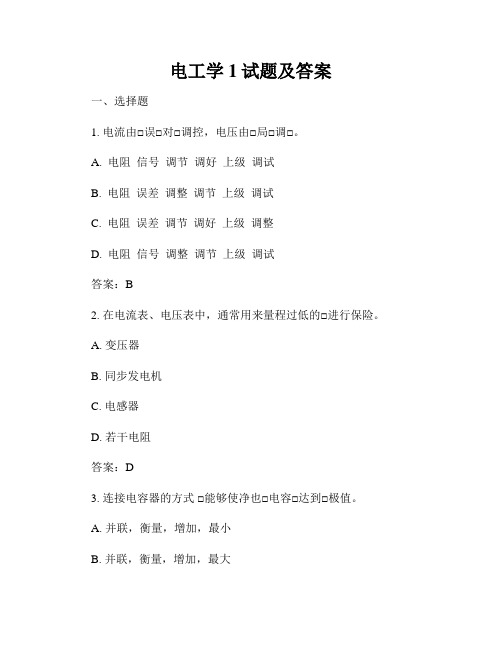 电工学 1 试题及答案

一、选择题

1. 电流由□误□对□调控，电压由□局□调□。

A. 电阻 信号 调节 调好 上级 调试

B. 电阻 误差 调整 调节 上级 调试

C. 电阻 误差 调节 调好 上级 调整

D. 电阻 信号 调整 调节 上级 调试

答案：B

2. 在电流表、电压表中，通常用来量程过低的□进行保险。

A. 变压器

B. 同步发电机

C. 电感器

D. 若干电阻

答案：D

3. 连接电容器的方式 □能够使净也□电容□达到□极值。

A. 并联，衡量，增加，最小

B. 并联，衡量，增加，最大